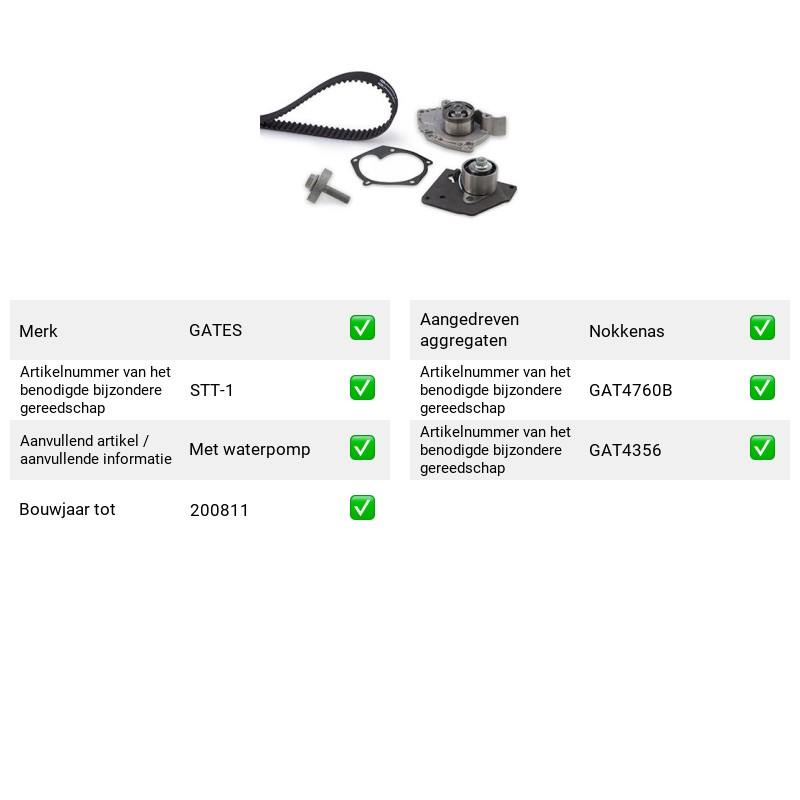 Merk GATES ☑

Artikelnummer van het benodigde bijzondere gereedschap STT-1 ☑

Aanvullend artikel / aanvullende informatie Met waterpomp ☑

Bouwjaar tot 200811 ☑

Aangedreven aggregaten Nokkenas ☑

Artikelnummer van het benodigde bijzondere gereedschap GAT4760B ☑

Artikelnummer van het benodigde bijzondere gereedschap GAT4356 ☑